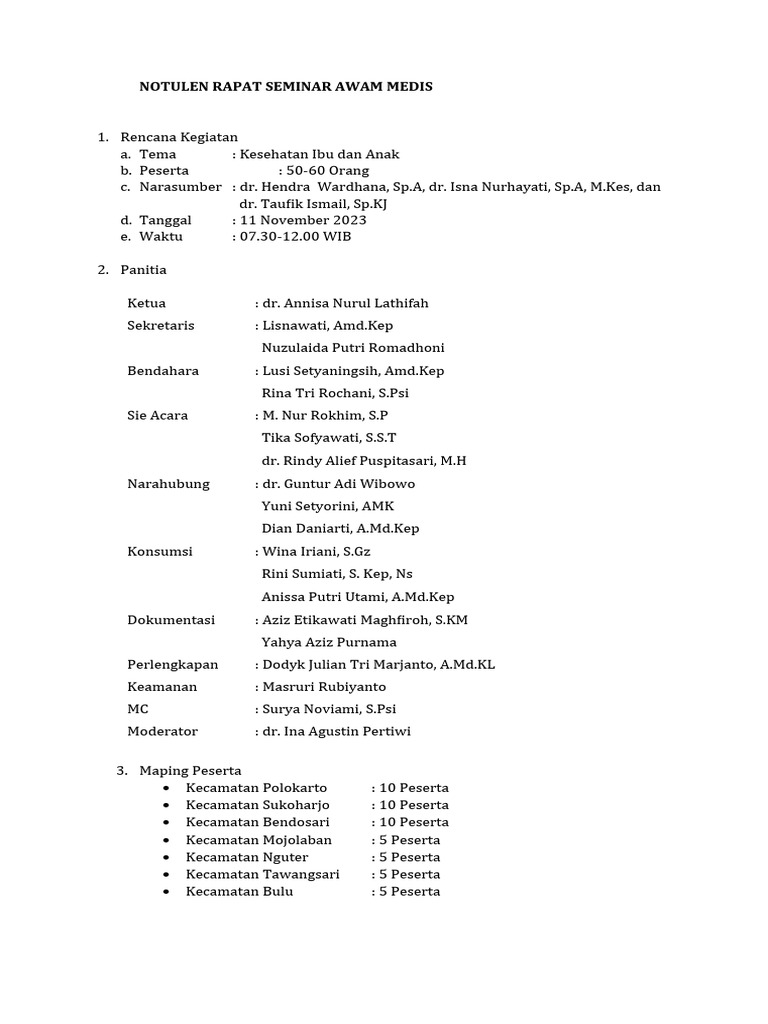 NOTULEN RAPAT SEMINAR AWAM MEDIS

1. Rencana Kegiatan
a. Tema : Kesehatan Ibu dan Anak
b. Peserta : 50-60 Orang
c. Narasumber : dr. Hendra Wardhana, Sp.A, dr. Isna Nurhayati, Sp.A, M.Kes, dan dr. Taufik Ismail, Sp.KJ
d. Tanggal : 11 November 2023
e. Waktu : 07.30-12.00 WIB

2. Panitia

Ketua : dr. Annisa Nurul Lathifah
Sekretaris : Lisnawati, Amd.Kep
Nuzulaida Putri Romadhoni
Bendahara : Lusi Setyaningsih, Amd.Kep
Rina Tri Rochani, S.Psi
Sie Acara : M. Nur Rokhim, S.P
Tika Sofyawati, S.S.T
dr. Rindy Alief Puspitasari, M.H
Narahubung : dr. Guntur Adi Wibowo
Yuni Setyorini, AMK
Dian Daniarti, A.Md.Kep
Konsumsi : Wina Iriani, S.Gz
Rini Sumiati, S. Kep, Ns
Anissa Putri Utami, A.Md.Kep
Dokumentasi : Aziz Etikawati Maghfiroh, S.KM
Yahya Aziz Purnama
Perlengkapan : Dodyk Julian Tri Marjanto, A.Md.KL
Keamanan : Masruri Rubiyanto
MC : Surya Noviami, S.Psi
Moderator : dr. Ina Agustin Pertiwi

3. Maping Peserta
• Kecamatan Polokarto : 10 Peserta
• Kecamatan Sukoharjo : 10 Peserta
• Kecamatan Bendosari : 10 Peserta
• Kecamatan Mojolaban : 5 Peserta
• Kecamatan Nguter : 5 Peserta
• Kecamatan Tawangsari : 5 Peserta
• Kecamatan Bulu : 5 Peserta